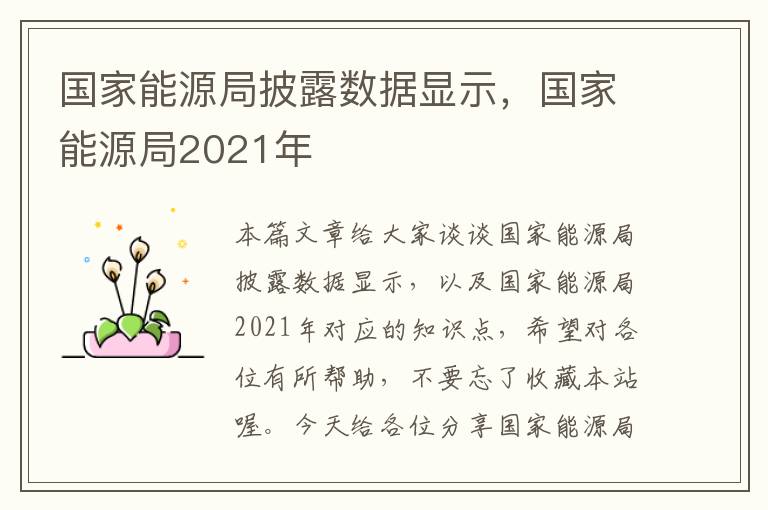 国家能源局披露数据显示，国家能源局2021年

本篇文章给大家谈谈国家能源局披露数据显示，以及国家能源局2021年对应的知识点，希望对各位有所帮助，不要忘了收藏本站喔。今天给各位分享国家能源局